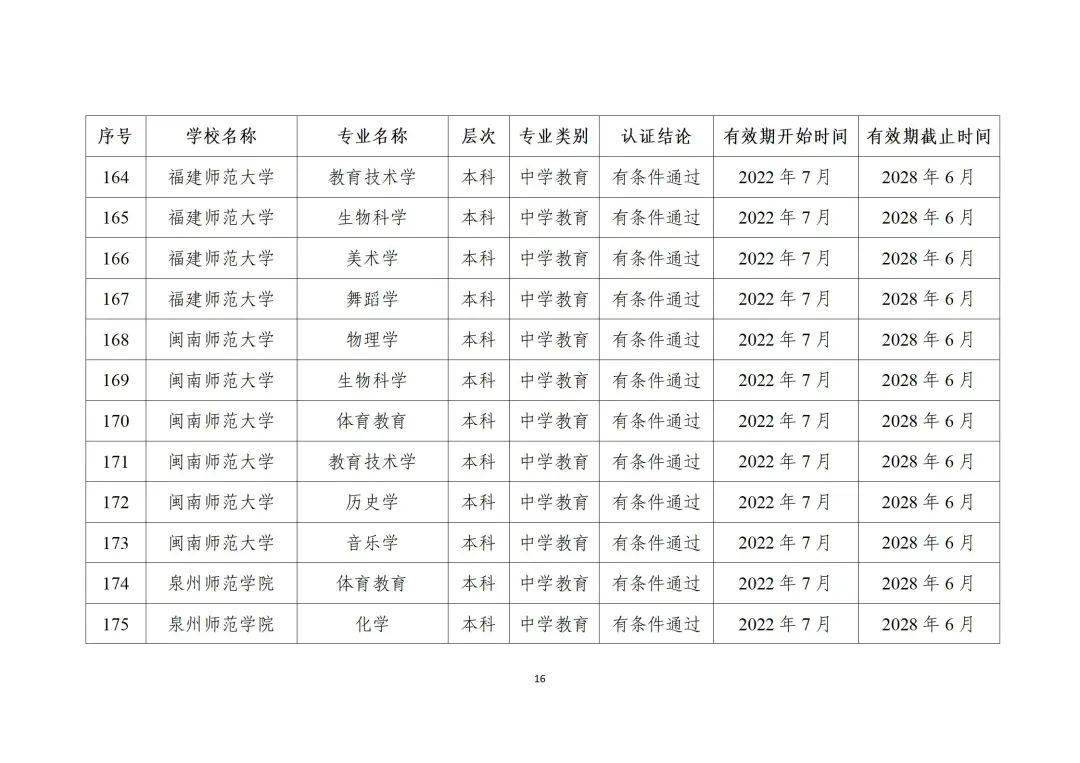 | 序号 | 学校名称 | 专业名称 | 层次 | 专业类别 | 认证结论 | 有效期开始时间 | 有效期截止时间 |
|---|---|---|---|---|---|---|---|
| 164 | 福建师范大学 | 教育技术学 | 本科 | 中学教育 | 有条件通过 | 2022 年 7 月 | 2028 年 6 月 |
| 165 | 福建师范大学 | 生物科学 | 本科 | 中学教育 | 有条件通过 | 2022 年 7 月 | 2028 年 6 月 |
| 166 | 福建师范大学 | 美术学 | 本科 | 中学教育 | 有条件通过 | 2022 年 7 月 | 2028 年 6 月 |
| 167 | 福建师范大学 | 舞蹈学 | 本科 | 中学教育 | 有条件通过 | 2022 年 7 月 | 2028 年 6 月 |
| 168 | 闽南师范大学 | 物理学 | 本科 | 中学教育 | 有条件通过 | 2022 年 7 月 | 2028 年 6 月 |
| 169 | 闽南师范大学 | 生物科学 | 本科 | 中学教育 | 有条件通过 | 2022 年 7 月 | 2028 年 6 月 |
| 170 | 闽南师范大学 | 体育教育 | 本科 | 中学教育 | 有条件通过 | 2022 年 7 月 | 2028 年 6 月 |
| 171 | 闽南师范大学 | 教育技术学 | 本科 | 中学教育 | 有条件通过 | 2022 年 7 月 | 2028 年 6 月 |
| 172 | 闽南师范大学 | 历史学 | 本科 | 中学教育 | 有条件通过 | 2022 年 7 月 | 2028 年 6 月 |
| 173 | 闽南师范大学 | 音乐学 | 本科 | 中学教育 | 有条件通过 | 2022 年 7 月 | 2028 年 6 月 |
| 174 | 泉州师范学院 | 体育教育 | 本科 | 中学教育 | 有条件通过 | 2022 年 7 月 | 2028 年 6 月 |
| 175 | 泉州师范学院 | 化学 | 本科 | 中学教育 | 有条件通过 | 2022 年 7 月 | 2028 年 6 月 |

16